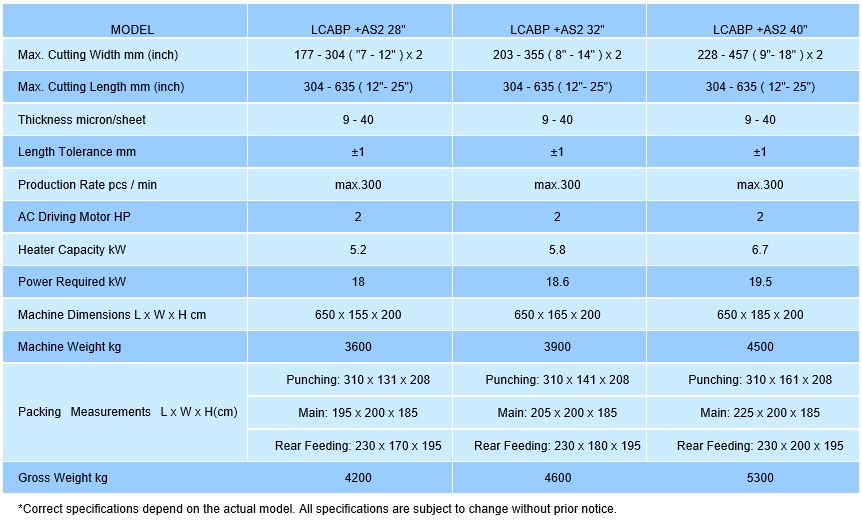 | MODEL | LCABP +AS2 28" | LCABP +AS2 32" | LCABP +AS2 40" |
|---|---|---|---|
| Max. Cutting Width mm (inch) | 177 - 304 ( "7 - 12" ) x 2 | 203 - 355 ( 8" - 14" ) x 2 | 228 - 457 ( 9"- 18" ) x 2 |
| Max. Cutting Length mm (inch) | 304 - 635 ( 12"- 25") | 304 - 635 ( 12"- 25") | 304 - 635 ( 12"- 25") |
| Thickness micron/sheet | 9 - 40 | 9 - 40 | 9 - 40 |
| Length Tolerance mm | ±1 | ±1 | ±1 |
| Production Rate pcs / min | max.300 | max.300 | max.300 |
| AC Driving Motor HP | 2 | 2 | 2 |
| Heater Capacity kW | 5.2 | 5.8 | 6.7 |
| Power Required kW | 18 | 18.6 | 19.5 |
| Machine Dimensions L x W x H cm | 650 x 155 x 200 | 650 x 165 x 200 | 650 x 185 x 200 |
| Machine Weight kg | 3600 | 3900 | 4500 |
| Packing Measurements L x W x H(cm) | Punching: 310 x 131 x 208 | Punching: 310 x 141 x 208 | Punching: 310 x 161 x 208 |
| | Main: 195 x 200 x 185 | Main: 205 x 200 x 185 | Main: 225 x 200 x 185 |
| | Rear Feeding: 230 x 170 x 195 | Rear Feeding: 230 x 180 x 195 | Rear Feeding: 230 x 200 x 195 |
| Gross Weight kg | 4200 | 4600 | 5300 |

*Correct specifications depend on the actual model. All specifications are subject to change without prior notice.